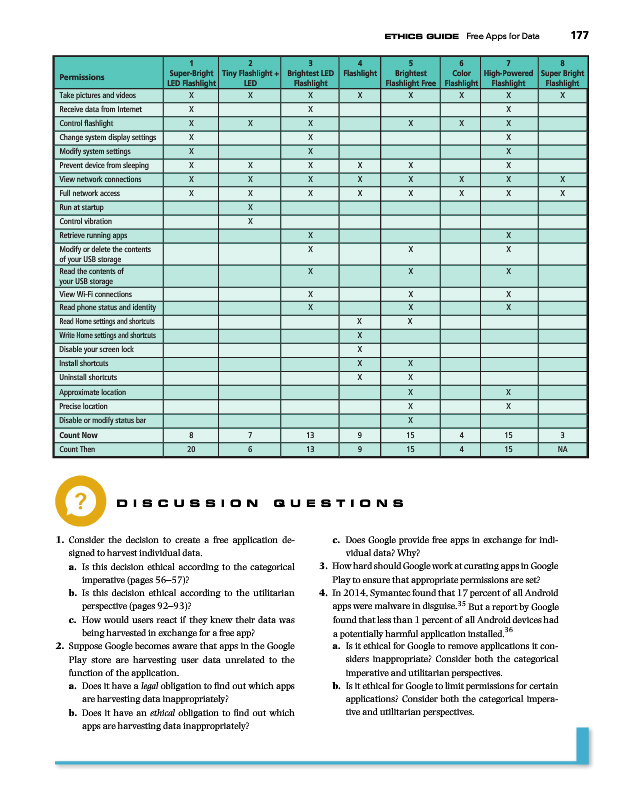 ETHICS GUIDE Free Apps for Data 177

| Permissions | 1 Super-Bright LED Flashlight | 2 Tiny Flashlight + LED | 3 Brightest LED Flashlight | 4 Flashlight | 5 Brightest Flashlight Free | 6 Color Flashlight | 7 High-Powered Flashlight | 8 Super Bright Flashlight |
|---|---|---|---|---|---|---|---|---|
| Take pictures and videos | X | X | X | X | X | X | X | X |
| Receive data from Internet | X | | X | | | | X | |
| Control flashlight | X | X | X | | X | X | X | |
| Change system display settings | X | | X | | | | X | |
| Modify system settings | X | | X | | | | X | |
| Prevent device from sleeping | X | X | X | X | X | | X | |
| View network connections | X | X | X | X | X | X | X | X |
| Full network access | X | X | X | X | X | X | X | X |
| Run at startup | | X | | | | | | |
| Control vibration | | X | | | | | | |
| Retrieve running apps | | | X | | | | X | |
| Modify or delete the contents of your USB storage | | | X | | X | | X | |
| Read the contents of your USB storage | | | X | | X | | X | |
| View Wi-Fi connections | | | X | | X | | X | |
| Read phone status and identity | | | X | | X | | X | |
| Read Home settings and shortcuts | | | | X | X | | | |
| Write Home settings and shortcuts | | | | X | | | | |
| Disable your screen lock | | | | X | | | | |
| Install shortcuts | | | | X | X | | | |
| Uninstall shortcuts | | | | X | X | | | |
| Approximate location | | | | | X | | X | |
| Precise location | | | | | X | | X | |
| Disable or modify status bar | | | | | X | | | |
| Count Now | 8 | 7 | 13 | 9 | 15 | 4 | 15 | 3 |
| Count Then | 20 | 6 | 13 | 9 | 15 | 4 | 15 | NA |

?

DISCUSSION QUESTIONS

1. Consider the decision to create a free application designed to harvest individual data.
a. Is this decision ethical according to the categorical imperative (pages 56–57)?
b. Is this decision ethical according to the utilitarian perspective (pages 92–93)?
c. How would users react if they knew their data was being harvested in exchange for a free app?
2. Suppose Google becomes aware that apps in the Google Play store are harvesting user data unrelated to the function of the application.
a. Does it have a legal obligation to find out which apps are harvesting data inappropriately?
b. Does it have an ethical obligation to find out which apps are harvesting data inappropriately?
c. Does Google provide free apps in exchange for individual data? Why?
3. How hard should Google work at curating apps in Google Play to ensure that appropriate permissions are set?
4. In 2014, Symantec found that 17 percent of all Android apps were malware in disguise.$^{35}$ But a report by Google found that less than 1 percent of all Android devices had a potentially harmful application installed.$^{36}$
a. Is it ethical for Google to remove applications it considers inappropriate? Consider both the categorical imperative and utilitarian perspectives.
b. Is it ethical for Google to limit permissions for certain applications? Consider both the categorical imperative and utilitarian perspectives.